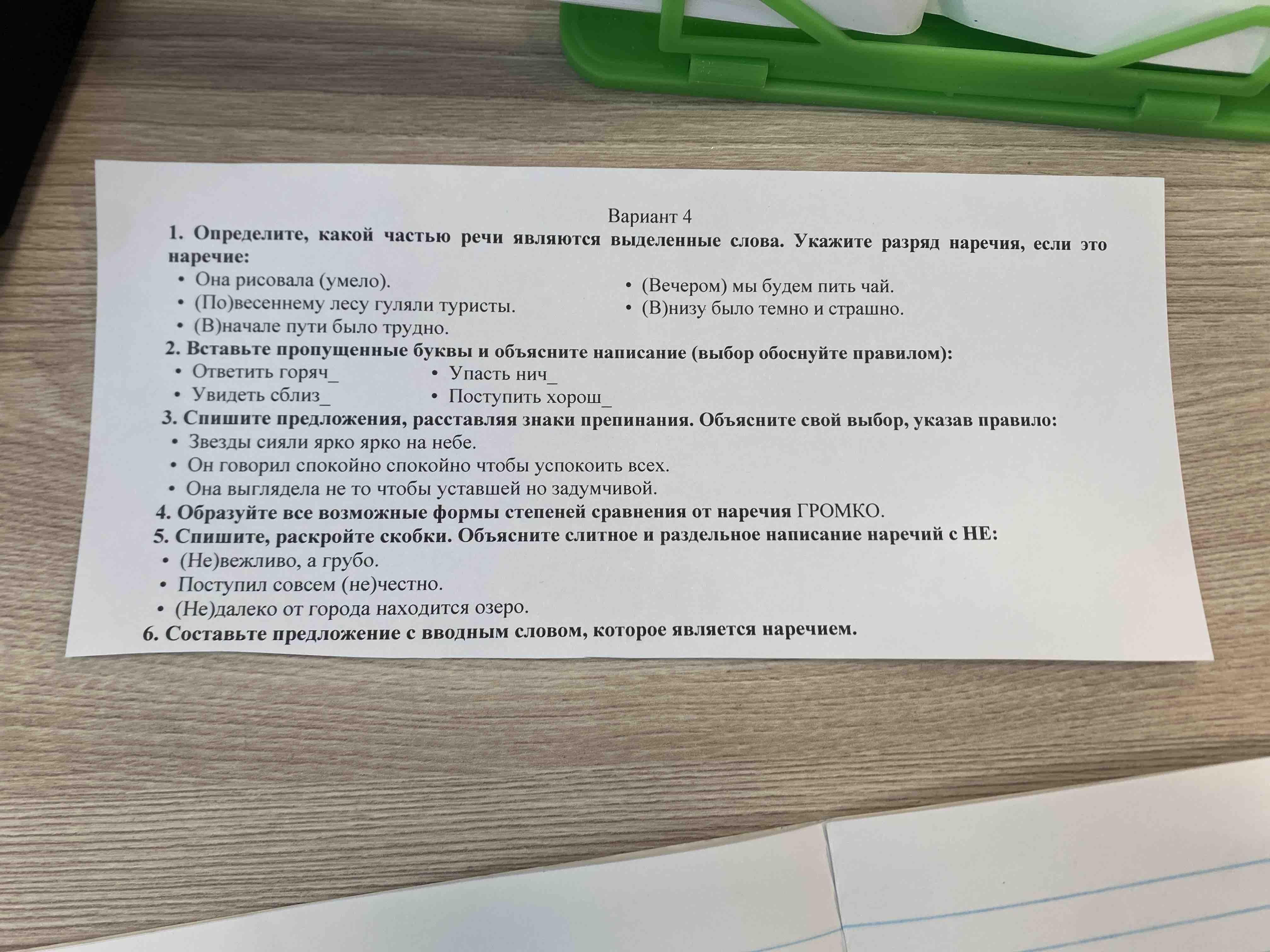 Вариант 4

1. Определите, какой частью речи являются выделенные слова. Укажите разряд наречия, если это наречие:

• Она рисовала (умело).
• (По)весеннему лесу гуляли туристы.
• (В)начале пути было трудно.

• (Вечером) мы будем пить чай.
• (В)низу было темно и страшно.

2. Вставьте пропущенные буквы и объясните написание (выбор обоснуйте правилом):

• Ответить горяч_
• Увидеть сблиз_

• Упасть нич_
• Поступить хорош_

3. Спишите предложения, расставляя знаки препинания. Объясните свой выбор, указав правило:

• Звезды сияли ярко ярко на небе.
• Он говорил спокойно спокойно чтобы успокоить всех.
• Она выглядела не то чтобы уставшей но задумчивой.

4. Образуйте все возможные формы степеней сравнения от наречия ГРОМКО.

5. Спишите, раскройте скобки. Объясните слитное и раздельное написание наречий с НЕ:

• (Не)вежливо, а грубо.
• Поступил совсем (не)честно.
• (Не)далеко от города находится озеро.

6. Составьте предложение с вводным словом, которое является наречием.